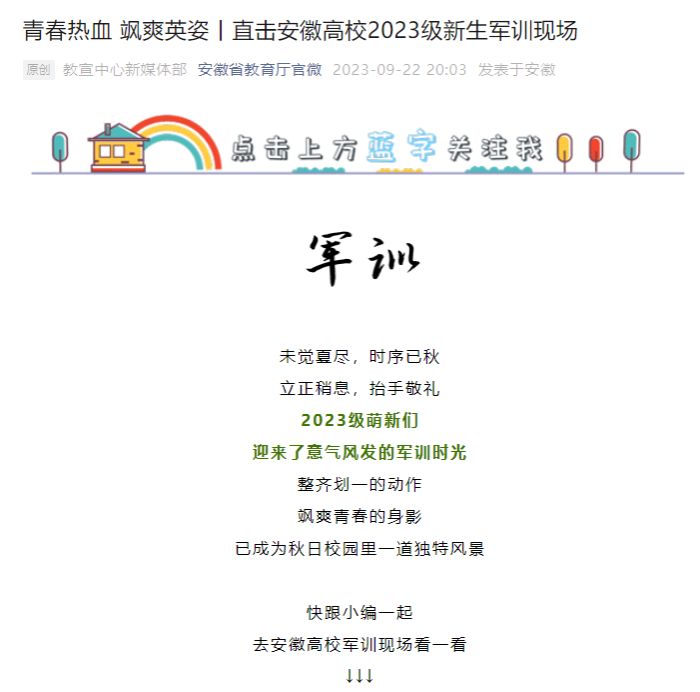 青春热血 飒爽英姿丨直击安徽高校2023级新生军训现场

原创 教宣中心新媒体部 安徽省教育厅官微 2023-09-22 20:03 发表于安徽

点击上方蓝字关注我

军训

未觉夏尽，时序已秋
立正稍息，抬手敬礼
2023级萌新们
迎来了意气风发的军训时光
整齐划一的动作
飒爽青春的身影
已成为秋日校园里一道独特风景

快跟小编一起
去安徽高校军训现场看一看
↓↓↓